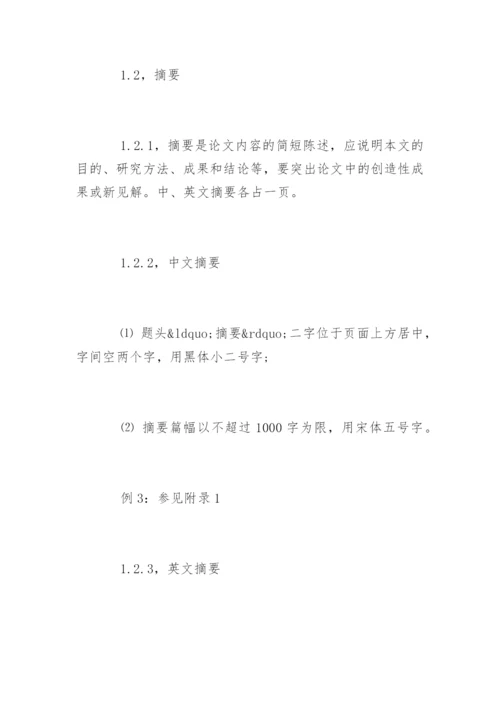 1.2，摘要

1.2.1，摘要是论文内容的简短陈述，应说明本文的目的、研究方法、成果和结论等，要突出论文中的创造性成果或新见解。中、英文摘要各占一页。

1.2.2，中文摘要

⑴ 题头&ldquo;摘要&rdquo;二字位于页面上方居中，字间空两个字，用黑体小二号字；

⑵ 摘要篇幅以不超过 1000 字为限，用宋体五号字。

例 3：参见附录 1

1.2.3，英文摘要